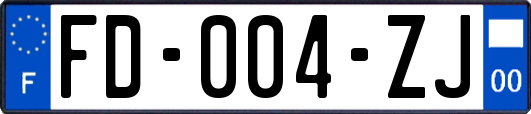 F
FD-004-ZJ
00